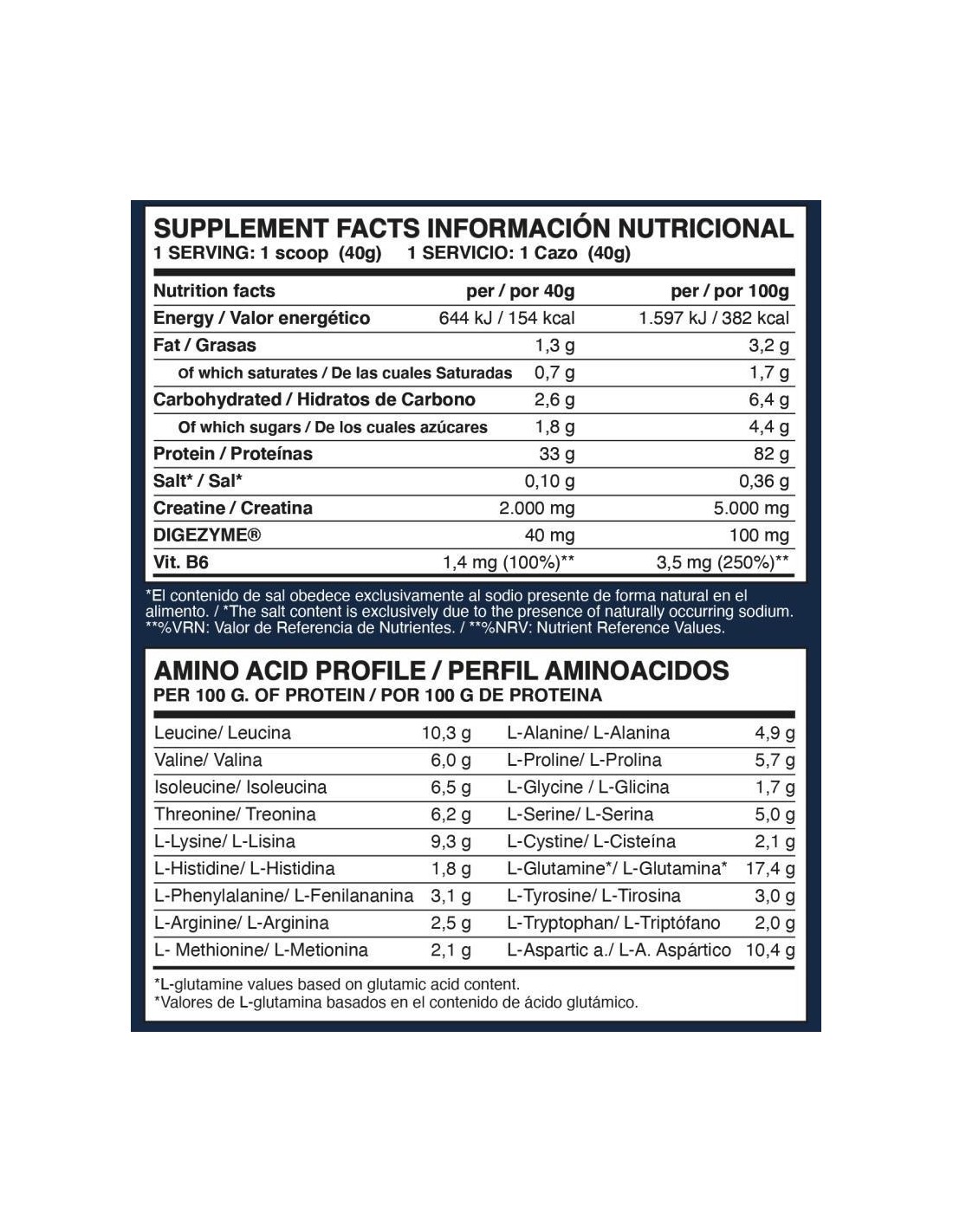 SUPPLEMENT FACTS INFORMACIÓN NUTRICIONAL
1 SERVING: 1 scoop (40g) 1 SERVICIO: 1 Cazo (40g)

| Nutrition facts | per / por 40g | per / por 100g |
|---|---|---|
| Energy / Valor energético | 644 kJ / 154 kcal | 1.597 kJ / 382 kcal |
| Fat / Grasas | 1,3 g | 3,2 g |
| Of which saturates / De las cuales Saturadas | 0,7 g | 1,7 g |
| Carbohydrated / Hidratos de Carbono | 2,6 g | 6,4 g |
| Of which sugars / De los cuales azúcares | 1,8 g | 4,4 g |
| Protein / Proteínas | 33 g | 82 g |
| Salt* / Sal* | 0,10 g | 0,36 g |
| Creatine / Creatina | 2.000 mg | 5.000 mg |
| DIGEZYME® | 40 mg | 100 mg |
| Vit. B6 | 1,4 mg (100%)** | 3,5 mg (250%)** |

*El contenido de sal obedece exclusivamente al sodio presente de forma natural en el alimento. / *The salt content is exclusively due to the presence of naturally occurring sodium. **%VRN: Valor de Referencia de Nutrientes. / **%NRV: Nutrient Reference Values.

AMINO ACID PROFILE / PERFIL AMINOACIDOS
PER 100 G. OF PROTEIN / POR 100 G DE PROTEINA

| Leucine/ Leucina | 10,3 g | L-Alanine/ L-Alanina | 4,9 g |
|---|---|---|---|
| Valine/ Valina | 6,0 g | L-Proline/ L-Prolina | 5,7 g |
| Isoleucine/ Isoleucina | 6,5 g | L-Glycine / L-Glicina | 1,7 g |
| Threonine/ Treonina | 6,2 g | L-Serine/ L-Serina | 5,0 g |
| L-Lysine/ L-Lisina | 9,3 g | L-Cystine/ L-Cisteína | 2,1 g |
| L-Histidine/ L-Histidina | 1,8 g | L-Glutamine*/ L-Glutamina* | 17,4 g |
| L-Phenylalanine/ L-Fenilananina | 3,1 g | L-Tyrosine/ L-Tirosina | 3,0 g |
| L-Arginine/ L-Arginina | 2,5 g | L-Tryptophan/ L-Triptófano | 2,0 g |
| L- Methionine/ L-Metionina | 2,1 g | L-Aspartic a./ L-A. Aspártico | 10,4 g |

*L-glutamine values based on glutamic acid content.
*Valores de L-glutamina basados en el contenido de ácido glutámico.